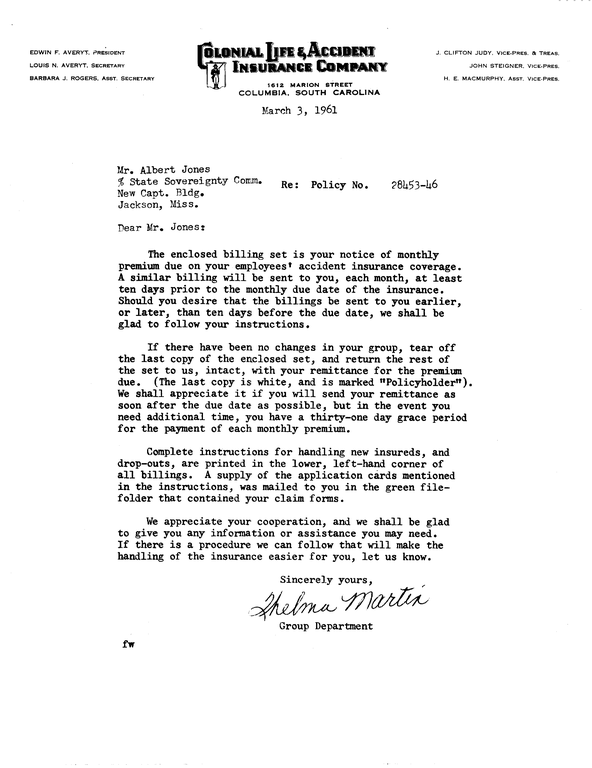 EDWIN F. AVERYT, PRESIDENT
LOUIS N. AVERYT, SECRETARY
BARBARA J. ROGERS, ASST. SECRETARY

COLONIAL LIFE & ACCIDENT INSURANCE COMPANY
1612 MARION STREET
COLUMBIA, SOUTH CAROLINA

J. CLIFTON JUDY, VICE-PRES. & TREAS.
JOHN STEIGNER, VICE-PRES.
H. E. MACMURPHY, ASST. VICE-PRES.

March 3, 1961

Mr. Albert Jones
% State Sovereignty Comm.
New Capt. Bldg.
Jackson, Miss.

Re: Policy No. 28453-46

Dear Mr. Jones:

The enclosed billing set is your notice of monthly premium due on your employees' accident insurance coverage. A similar billing will be sent to you, each month, at least ten days prior to the monthly due date of the insurance. Should you desire that the billings be sent to you earlier, or later, than ten days before the due date, we shall be glad to follow your instructions.

If there have been no changes in your group, tear off the last copy of the enclosed set, and return the rest of the set to us, intact, with your remittance for the premium due. (The last copy is white, and is marked "Policyholder"). We shall appreciate it if you will send your remittance as soon after the due date as possible, but in the event you need additional time, you have a thirty-one day grace period for the payment of each monthly premium.

Complete instructions for handling new insureds, and drop-outs, are printed in the lower, left-hand corner of all billings. A supply of the application cards mentioned in the instructions, was mailed to you in the green file-folder that contained your claim forms.

We appreciate your cooperation, and we shall be glad to give you any information or assistance you may need. If there is a procedure we can follow that will make the handling of the insurance easier for you, let us know.

Sincerely yours,

Thelma Martin

Group Department

fw